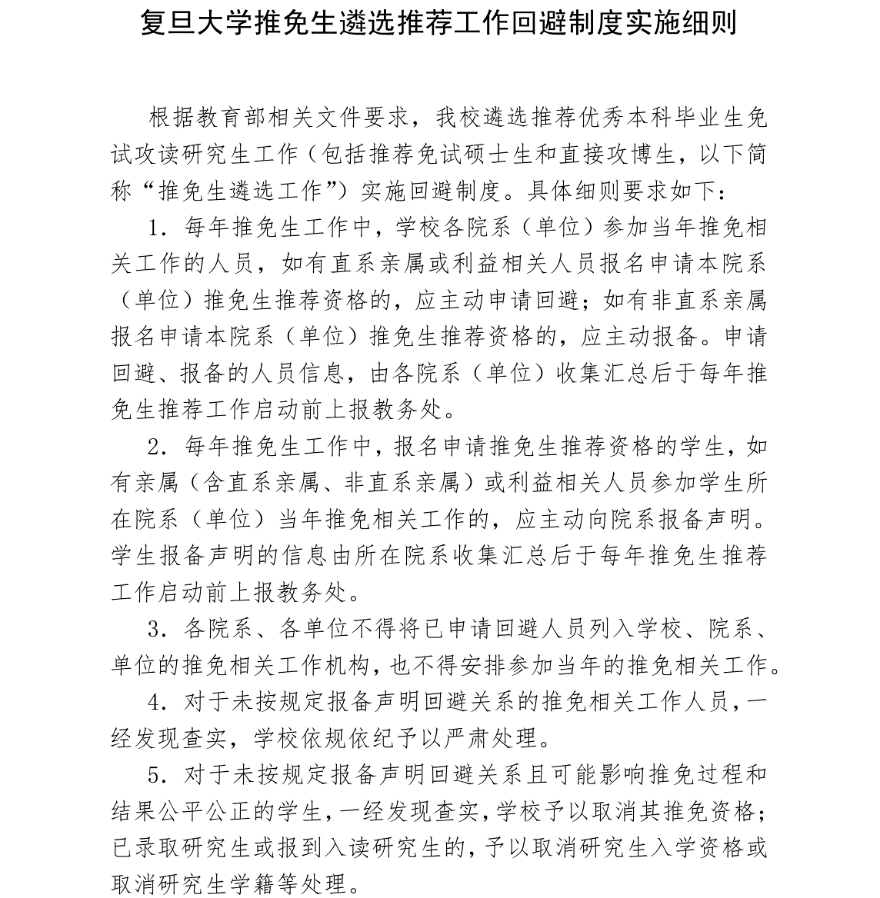 复旦大学推免生遴选推荐工作回避制度实施细则

根据教育部相关文件要求，我校遴选推荐优秀本科毕业生免试攻读研究生工作（包括推荐免试硕士生和直接攻博生，以下简称“推免生遴选工作”）实施回避制度。具体细则要求如下：

1. 每年推免生工作中，学校各院系（单位）参加当年推免相关工作的人员，如有直系亲属或利益相关人员报名申请本院系（单位）推免生推荐资格的，应主动申请回避；如有非直系亲属报名申请本院系（单位）推免生推荐资格的，应主动报备。申请回避、报备的人员信息，由各院系（单位）收集汇总后于每年推免生推荐工作启动前上报教务处。

2. 每年推免生工作中，报名申请推免生推荐资格的学生，如有亲属（含直系亲属、非直系亲属）或利益相关人员参加学生所在院系（单位）当年推免相关工作的，应主动向院系报备声明。学生报备声明的信息由所在院系收集汇总后于每年推免生推荐工作启动前上报教务处。

3. 各院系、各单位不得将已申请回避人员列入学校、院系、单位的推免相关工作机构，也不得安排参加当年的推免相关工作。

4. 对于未按规定报备声明回避关系的推免相关工作人员，一经发现查实，学校依规依纪予以严肃处理。

5. 对于未按规定报备声明回避关系且可能影响推免过程和结果公平公正的学生，一经发现查实，学校予以取消其推免资格；已录取研究生或报到入读研究生的，予以取消研究生入学资格或取消研究生学籍等处理。